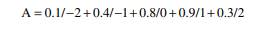 $A = 0.1/-2 + 0.4/-1 + 0.8/0 + 0.9/1 + 0.3/2$